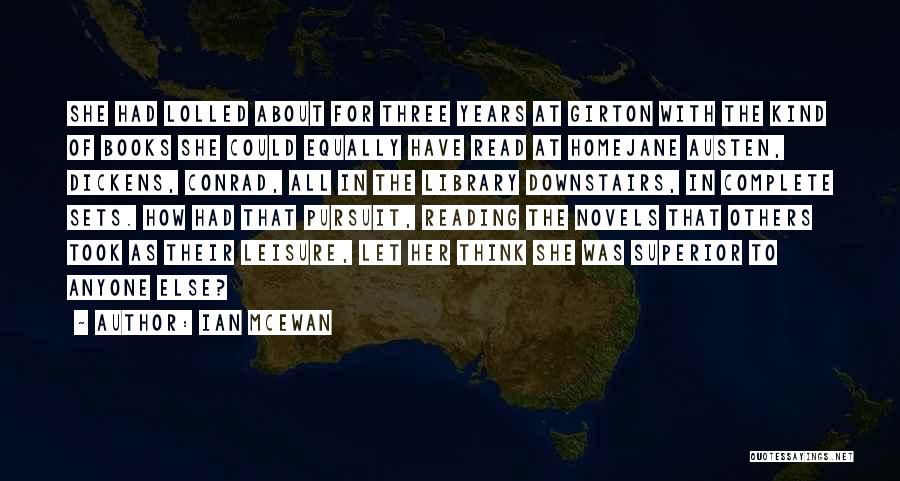 SHE HAD LOLLED ABOUT FOR THREE YEARS AT GIRTON WITH THE KIND OF BOOKS SHE COULD EQUALLY HAVE READ AT HOMEJANE AUSTEN, DICKENS, CONRAD, ALL IN THE LIBRARY DOWNSTAIRS, IN COMPLETE SETS. HOW HAD THAT PURSUIT, READING THE NOVELS THAT OTHERS TOOK AS THEIR LEISURE, LET HER THINK SHE WAS SUPERIOR TO ANYONE ELSE?

~ AUTHOR: IAN MCEWAN

QUOTESSAYINGS.NET